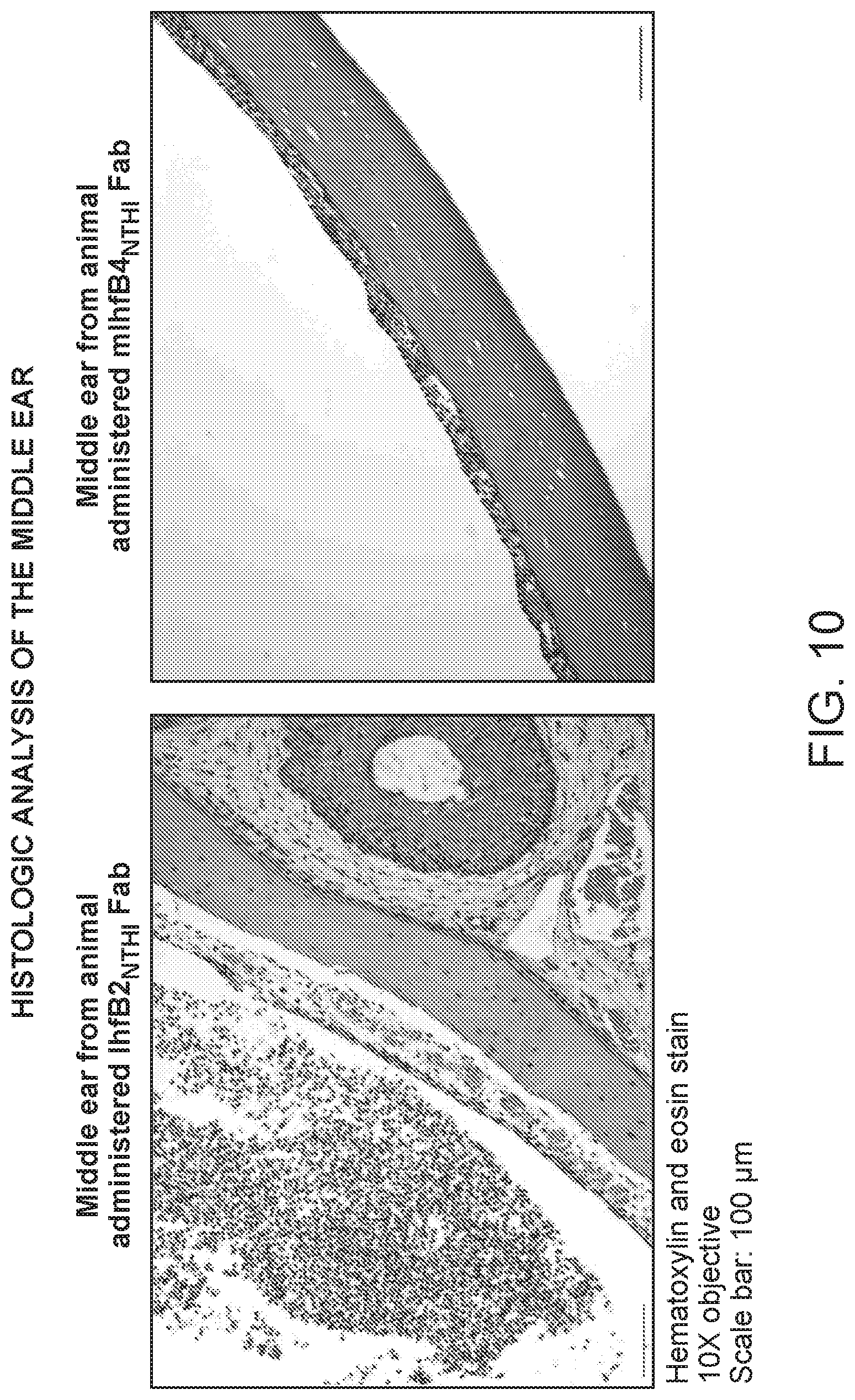 HISTOLOGIC ANALYSIS OF THE MIDDLE EAR

Middle ear from animal administered IhfB2$_{NTHI}$ Fab

Middle ear from animal administered mIhfB4$_{NTHI}$ Fab

Hematoxylin and eosin stain
10X objective
Scale bar: 100 μm

FIG. 10